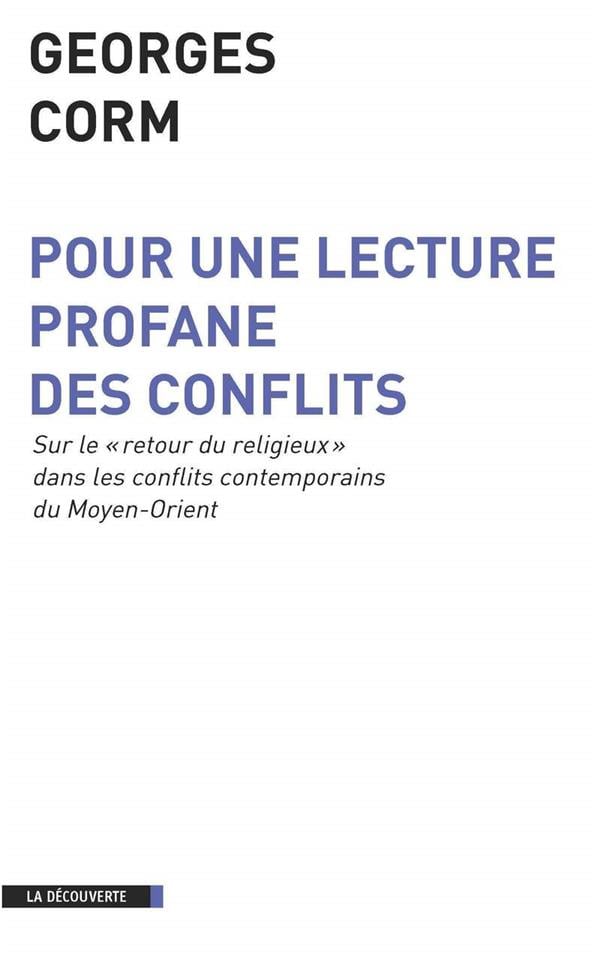 GEORGES
CORM

POUR UNE LECTURE
PROFANE
DES CONFLITS

Sur le « retour du religieux » dans les conflits contemporains du Moyen-Orient

LA DÉCOUVERTE